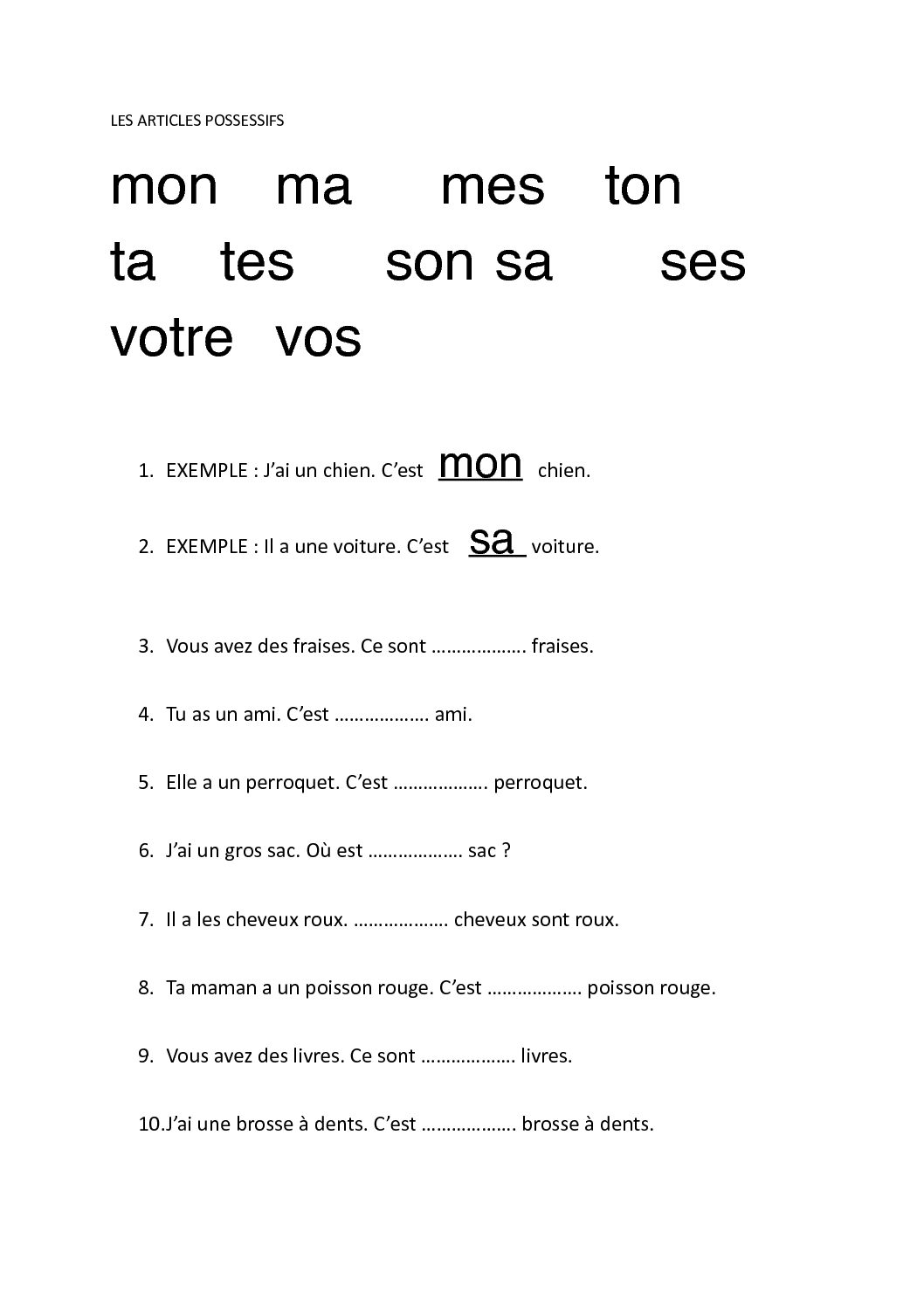 LES ARTICLES POSSESSIFS

mon ma mes ton
ta tes son sa ses
votre vos

1. EXEMPLE : J'ai un chien. C'est mon chien.

2. EXEMPLE : Il a une voiture. C'est sa voiture.

3. Vous avez des fraises. Ce sont ………………. fraises.

4. Tu as un ami. C'est ………………. ami.

5. Elle a un perroquet. C'est ………………. perroquet.

6. J'ai un gros sac. Où est ………………. sac ?

7. Il a les cheveux roux. ………………. cheveux sont roux.

8. Ta maman a un poisson rouge. C'est ………………. poisson rouge.

9. Vous avez des livres. Ce sont ………………. livres.

10. J'ai une brosse à dents. C'est ………………. brosse à dents.